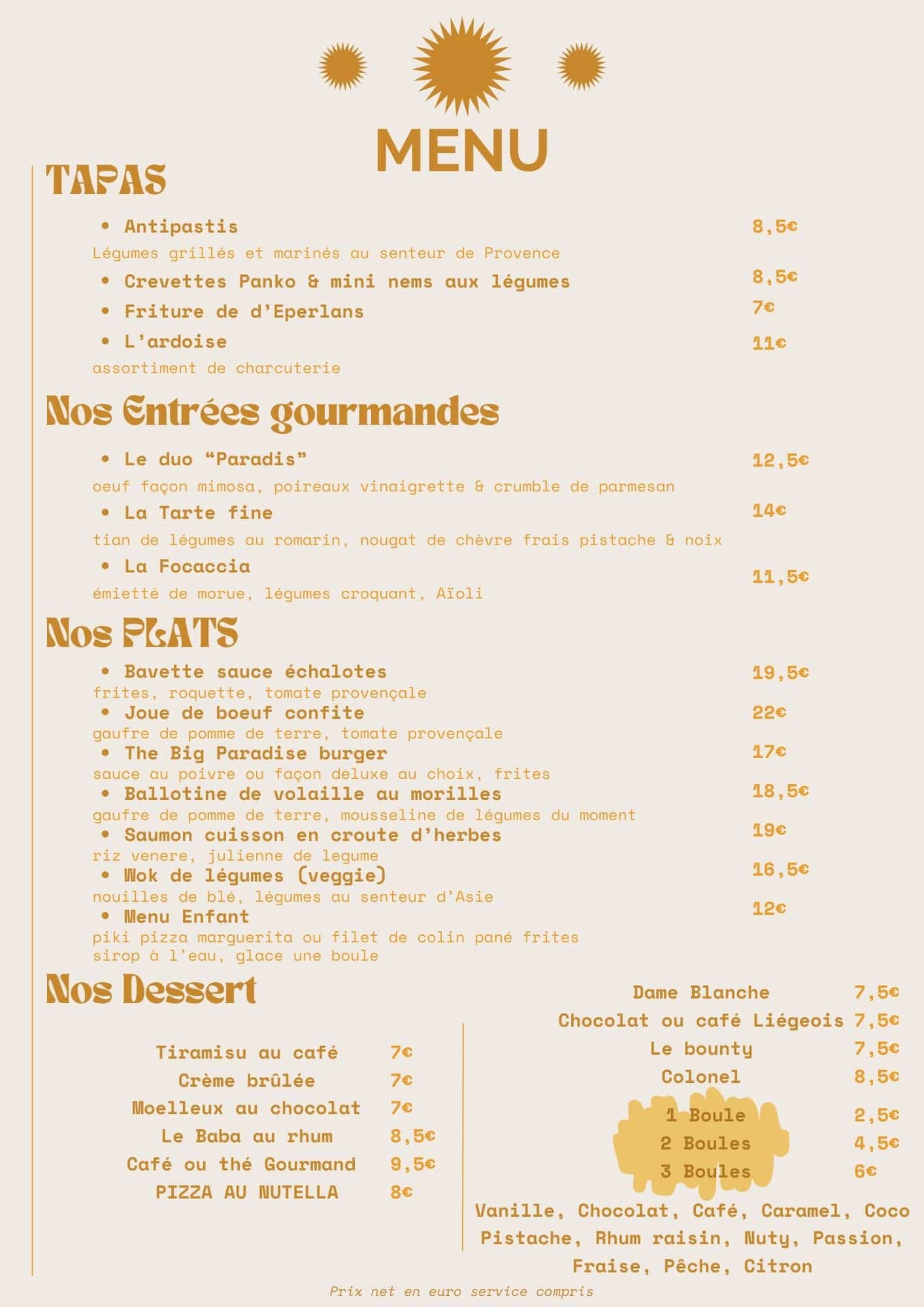 MENU

TAPAS

• Antipastis 8,5€
Légumes grillés et marinés au senteur de Provence

• Crevettes Panko & mini nems aux légumes 8,5€

• Friture de d'Eperlans 7€

• L'ardoise 11€
assortiment de charcuterie

Nos Entrées gourmandes

• Le duo "Paradis" 12,5€
oeuf façon mimosa, poireaux vinaigrette & crumble de parmesan

• La Tarte fine 14€
tian de légumes au romarin, nougat de chèvre frais pistache & noix

• La Focaccia 11,5€
émietté de morue, légumes croquant, Aïoli

Nos PLATS

• Bavette sauce échalotes 19,5€
frites, roquette, tomate provençale

• Joue de boeuf confite 22€
gaufre de pomme de terre, tomate provençale

• The Big Paradise burger 17€
sauce au poivre ou façon deluxe au choix, frites

• Ballotine de volaille au morilles 18,5€
gaufre de pomme de terre, mousseline de légumes du moment

• Saumon cuisson en croute d'herbes 19€
riz venere, julienne de legume

• Wok de légumes (veggie) 16,5€
nouilles de blé, légumes au senteur d'Asie

• Menu Enfant 12€
piki pizza marguerita ou filet de colin pané frites
sirop à l'eau, glace une boule

Nos Dessert

Tiramisu au café 7€
Crème brûlée 7€
Moelleux au chocolat 7€
Le Baba au rhum 8,5€
Café ou thé Gourmand 9,5€
PIZZA AU NUTELLA 8€

Dame Blanche 7,5€
Chocolat ou café Liégeois 7,5€
Le bounty 7,5€
Colonel 8,5€
1 Boule 2,5€
2 Boules 4,5€
3 Boules 6€

Vanille, Chocolat, Café, Caramel, Coco Pistache, Rhum raisin, Nuty, Passion, Fraise, Pêche, Citron

Prix net en euro service compris